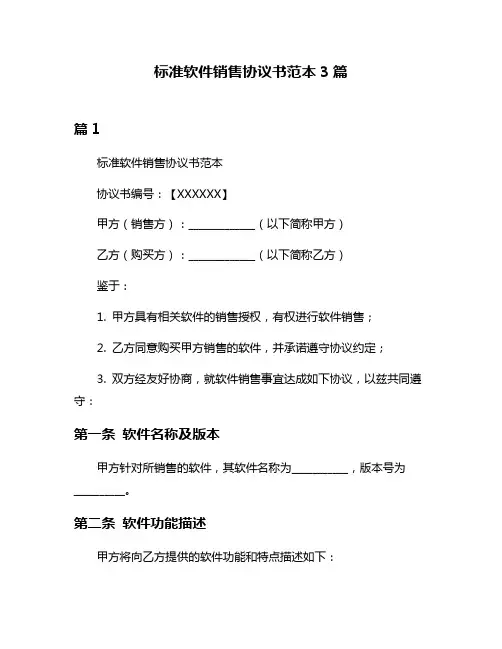 标准软件销售协议书范本 3 篇

篇 1

标准软件销售协议书范本

协议书编号：【XXXXXX】

甲方（销售方）：____________（以下简称甲方）

乙方（购买方）：____________（以下简称乙方）

鉴于：

1. 甲方具有相关软件的销售授权，有权进行软件销售；

2. 乙方同意购买甲方销售的软件，并承诺遵守协议约定；

3. 双方经友好协商，就软件销售事宜达成如下协议，以兹共同遵守：

第一条 软件名称及版本

甲方针对所销售的软件，其软件名称为__________，版本号为_________。

第二条 软件功能描述

甲方将向乙方提供的软件功能和特点描述如下：